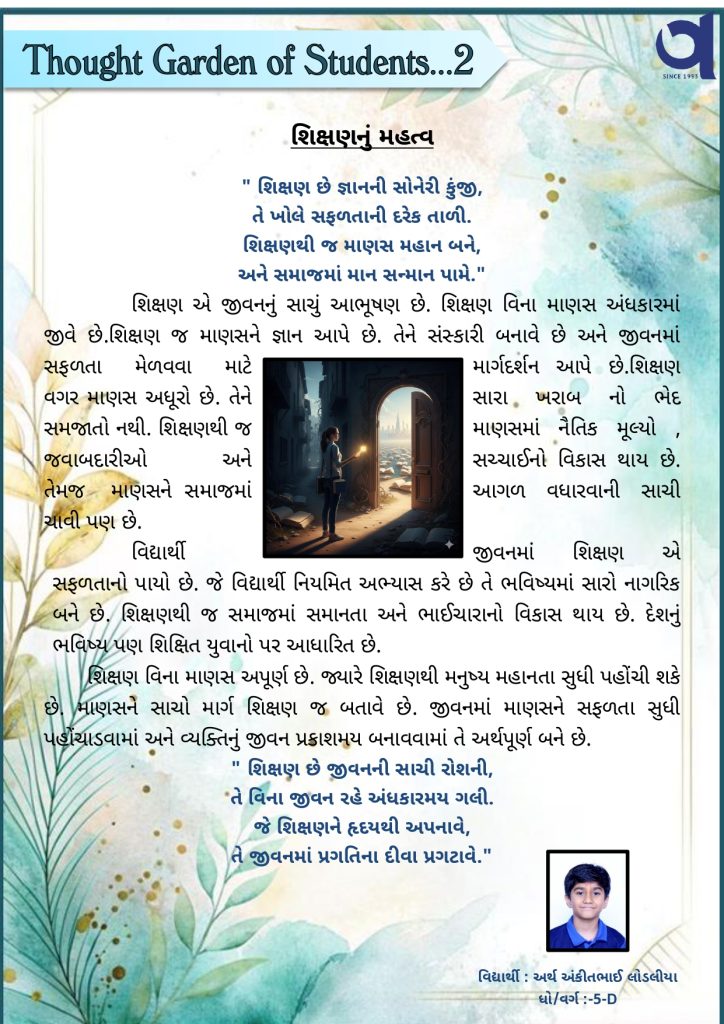 Thought Garden of Students...2

SINCE 1995

શિક્ષણનું મહત્વ

" શિક્ષણ છે જ્ઞાનની સોનેરી કુંજી,
તે ખોલે સફળતાની દરેક તાળી.
શિક્ષણથી જ માણસ મહાન બને,
અને સમાજમાં માન સન્માન પામે."

શિક્ષણ એ જીવનનું સાચું આભૂષણ છે. શિક્ષણ વિના માણસ અંધકારમાં જીવે છે.શિક્ષણ જ માણસને જ્ઞાન આપે છે. તેને સંસ્કારી બનાવે છે અને જીવનમાં સફળતા મેળવવા માટે માર્ગદર્શન આપે છે.શિક્ષણ વગર માણસ અધૂરો છે. તેને સારા ખરાબ નો ભેદ સમજાતો નથી. શિક્ષણથી જ માણસમાં નૈતિક મૂલ્યો , જવાબદારીઓ અને સચ્ચાઈનો વિકાસ થાય છે. તેમજ માણસને સમાજમાં આગળ વધારવાની સાચી ચાવી પણ છે.

વિદ્યાર્થી જીવનમાં શિક્ષણ એ સફળતાનો પાયો છે. જે વિદ્યાર્થી નિયમિત અભ્યાસ કરે છે તે ભવિષ્યમાં સારો નાગરિક બને છે. શિક્ષણથી જ સમાજમાં સમાનતા અને ભાઈચારાનો વિકાસ થાય છે. દેશનું ભવિષ્ય પણ શિક્ષિત યુવાનો પર આધારિત છે.

શિક્ષણ વિના માણસ અપૂર્ણ છે. જ્યારે શિક્ષણથી મનુષ્ય મહાનતા સુધી પહોંચી શકે છે. માણસને સાચો માર્ગ શિક્ષણ જ બતાવે છે. જીવનમાં માણસને સફળતા સુધી પહોંચાડવામાં અને વ્યક્તિનું જીવન પ્રકાશમય બનાવવામાં તે અર્થપૂર્ણ બને છે.

" શિક્ષણ છે જીવનની સાચી રોશની,
તે વિના જીવન રહે અંધકારમય ગલી.
જે શિક્ષણને હૃદયથી અપનાવે,
તે જીવનમાં પ્રગતિના દીવા પ્રગટાવે."

વિદ્યાર્થી : અર્થ અંકીતભાઈ લોડલીયા
ધો/વર્ગ :-5-D